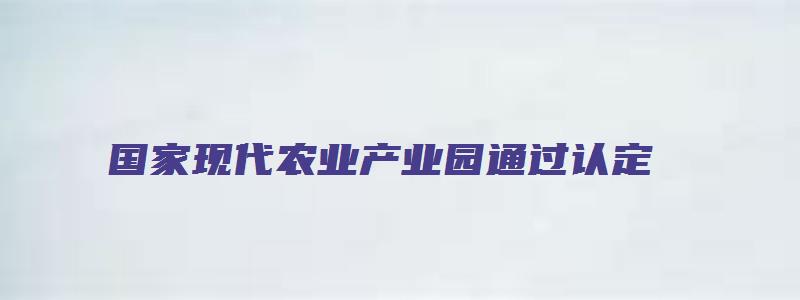 国家现代农业产业园通过认定